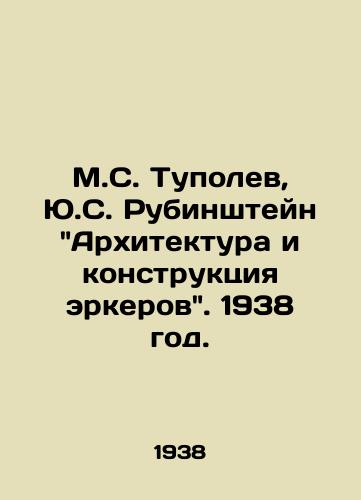 М.С. Туполев, Ю.С. Рубинштейн "Архитектура и конструкция эркеров". 1938 год.

1938